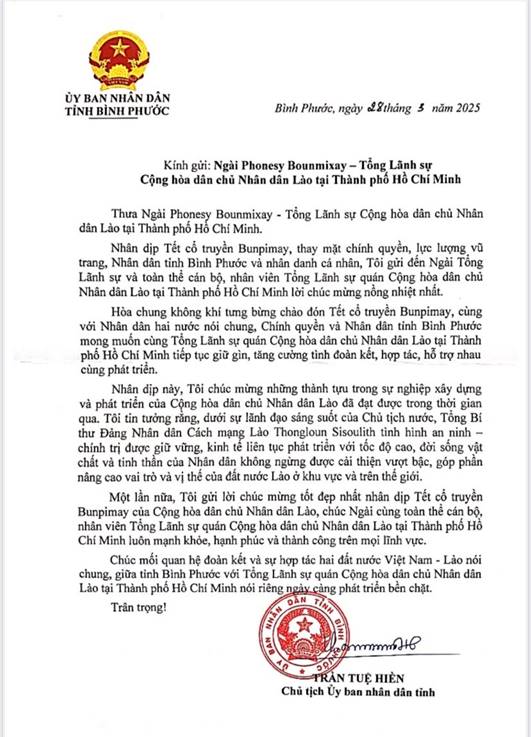 ỦY BAN NHÂN DÂN
TỈNH BÌNH PHƯỚC

Bình Phước, ngày 28 tháng 3 năm 2025

Kính gửi: Ngài Phonesy Bounmixay – Tổng Lãnh sự Cộng hòa dân chủ Nhân dân Lào tại Thành phố Hồ Chí Minh

Thưa Ngài Phonesy Bounmixay - Tổng Lãnh sự Cộng hòa dân chủ Nhân dân Lào tại Thành phố Hồ Chí Minh.

Nhân dịp Tết cổ truyền Bunpimay, thay mặt chính quyền, lực lượng vũ trang, Nhân dân tỉnh Bình Phước và nhân danh cá nhân, Tôi gửi đến Ngài Tổng Lãnh sự và toàn thể cán bộ, nhân viên Tổng Lãnh sự quán Cộng hòa dân chủ Nhân dân Lào tại Thành phố Hồ Chí Minh lời chúc mừng nồng nhiệt nhất.

Hòa chung không khí tưng bừng chào đón Tết cổ truyền Bunpimay, cùng với Nhân dân hai nước nói chung, Chính quyền và Nhân dân tỉnh Bình Phước mong muốn cùng Tổng Lãnh sự quán Cộng hòa dân chủ Nhân dân Lào tại Thành phố Hồ Chí Minh tiếp tục giữ gìn, tăng cường tình đoàn kết, hợp tác, hỗ trợ nhau cùng phát triển.

Nhân dịp này, Tôi chúc mừng những thành tựu trong sự nghiệp xây dựng và phát triển của Cộng hòa dân chủ Nhân dân Lào đã đạt được trong thời gian qua. Tôi tin tưởng rằng, dưới sự lãnh đạo sáng suốt của Chủ tịch nước, Tổng Bí thư Đảng Nhân dân Cách mạng Lào Thongloun Sisoulith tình hình an ninh – chính trị được giữ vững, kinh tế liên tục phát triển với tốc độ cao, đời sống vật chất và tinh thần của Nhân dân không ngừng được cải thiện vượt bậc, góp phần nâng cao vai trò và vị thế của đất nước Lào ở khu vực và trên thế giới.

Một lần nữa, Tôi gửi lời chúc mừng tốt đẹp nhất nhân dịp Tết cổ truyền Bunpimay của Cộng hòa dân chủ Nhân dân Lào, chúc Ngài cùng toàn thể cán bộ, nhân viên Tổng Lãnh sự quán Cộng hòa dân chủ Nhân dân Lào tại Thành phố Hồ Chí Minh luôn mạnh khỏe, hạnh phúc và thành công trên mọi lĩnh vực.

Chúc mối quan hệ đoàn kết và sự hợp tác hai đất nước Việt Nam - Lào nói chung, giữa tỉnh Bình Phước với Tổng Lãnh sự quán Cộng hòa dân chủ Nhân dân Lào tại Thành phố Hồ Chí Minh nói riêng ngày càng phát triển bền chặt.

Trân trọng!

ỦY BAN NHÂN DÂN TỈNH BÌNH PHƯỚC

TRẦN TUỆ HIỀN
Chủ tịch Ủy ban nhân dân tỉnh